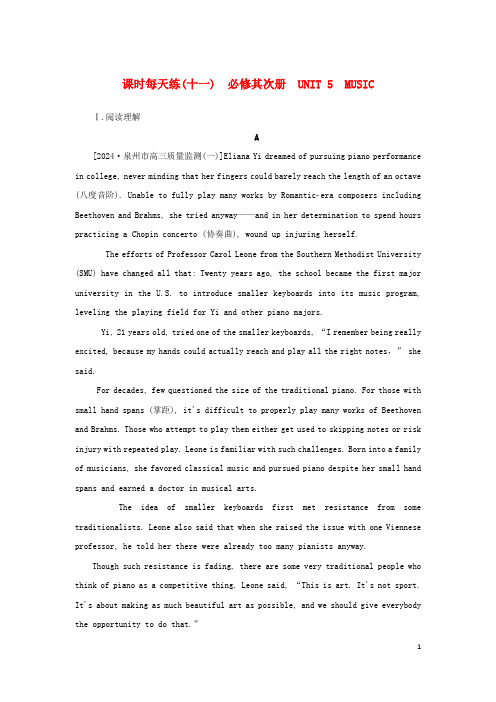 课时每天练(十一)　必修其次册　UNIT 5　MUSIC

Ⅰ.阅读理解

A

[2024·泉州市高三质量监测(一)]Eliana Yi dreamed of pursuing piano performance in college, never minding that her fingers could barely reach the length of an octave (八度音阶). Unable to fully play many works by Romantic-era composers including Beethoven and Brahms, she tried anyway——and in her determination to spend hours practicing a Chopin concerto (协奏曲), wound up injuring herself.

The efforts of Professor Carol Leone from the Southern Methodist University (SMU) have changed all that: Twenty years ago, the school became the first major university in the U.S. to introduce smaller keyboards into its music program, leveling the playing field for Yi and other piano majors.

Yi, 21 years old, tried one of the smaller keyboards. "I remember being really excited, because my hands could actually reach and play all the right notes," she said.

For decades, few questioned the size of the traditional piano. For those with small hand spans (掌距), it's difficult to properly play many works of Beethoven and Brahms. Those who attempt to play them either get used to skipping notes or risk injury with repeated play. Leone is familiar with such challenges. Born into a family of musicians, she favored classical music and pursued piano despite her small hand spans and earned a doctor in musical arts.

The idea of smaller keyboards first met resistance from some traditionalists. Leone also said that when she raised the issue with one Viennese professor, he told her there were already too many pianists anyway.

Though such resistance is fading, there are some very traditional people who think of piano as a competitive thing. Leone said, "This is art. It's not sport. It's about making as much beautiful art as possible, and we should give everybody the opportunity to do that."

1